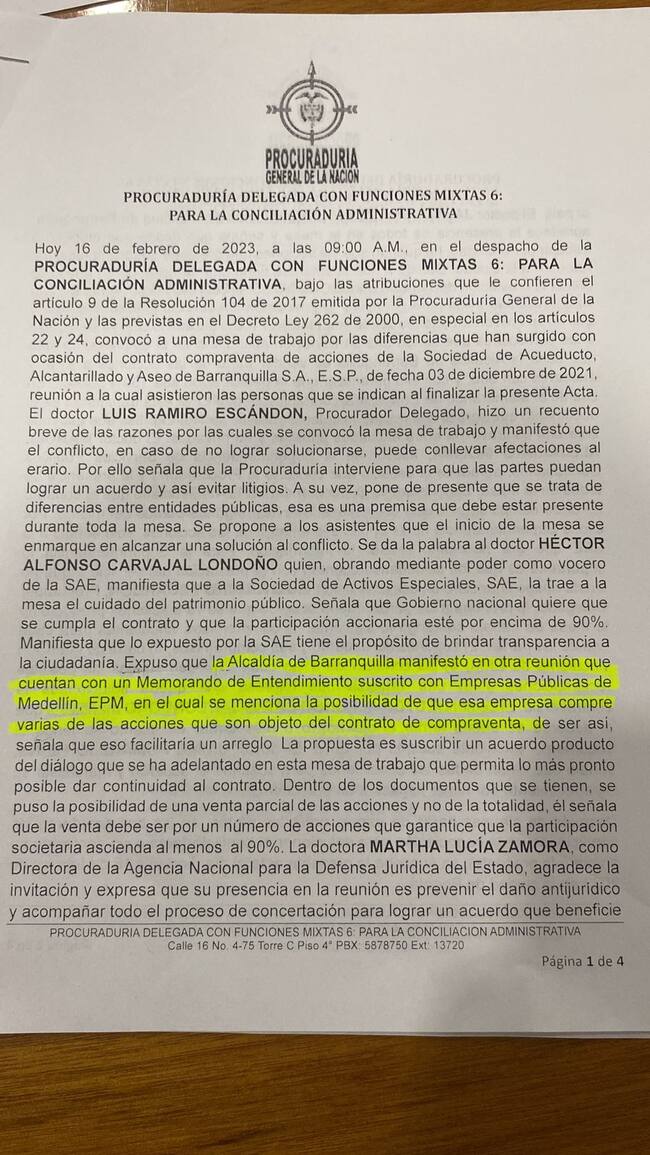 PROCURADURIA
GENERAL DE LA NACION

PROCURADURÍA DELEGADA CON FUNCIONES MIXTAS 6:
PARA LA CONCILIACIÓN ADMINISTRATIVA

Hoy 16 de febrero de 2023, a las 09:00 A.M., en el despacho de la PROCURADURÍA DELEGADA CON FUNCIONES MIXTAS 6: PARA LA CONCILIACIÓN ADMINISTRATIVA, bajo las atribuciones que le confieren el artículo 9 de la Resolución 104 de 2017 emitida por la Procuraduría General de la Nación y las previstas en el Decreto Ley 262 de 2000, en especial en los artículos 22 y 24, convocó a una mesa de trabajo por las diferencias que han surgido con ocasión del contrato compraventa de acciones de la Sociedad de Acueducto, Alcantarillado y Aseo de Barranquilla S.A., E.S.P., de fecha 03 de diciembre de 2021, reunión a la cual asistieron las personas que se indican al finalizar la presente Acta. El doctor LUIS RAMIRO ESCÁNDON, Procurador Delegado, hizo un recuento breve de las razones por las cuales se convocó la mesa de trabajo y manifestó que el conflicto, en caso de no lograr solucionarse, puede conllevar afectaciones al erario. Por ello señala que la Procuraduría interviene para que las partes puedan lograr un acuerdo y así evitar litigios. A su vez, pone de presente que se trata de diferencias entre entidades públicas, esa es una premisa que debe estar presente durante toda la mesa. Se propone a los asistentes que el inicio de la mesa se enmarque en alcanzar una solución al conflicto. Se da la palabra al doctor HÉCTOR ALFONSO CARVAJAL LONDOÑO quien, obrando mediante poder como vocero de la SAE, manifiesta que a la Sociedad de Activos Especiales, SAE, la trae a la mesa el cuidado del patrimonio público. Señala que Gobierno nacional quiere que se cumpla el contrato y que la participación accionaria esté por encima de 90%. Manifiesta que lo expuesto por la SAE tiene el propósito de brindar transparencia a la ciudadanía. Expuso que la Alcaldía de Barranquilla manifestó en otra reunión que cuentan con un Memorando de Entendimiento suscrito con Empresas Públicas de Medellín, EPM, en el cual se menciona la posibilidad de que esa empresa compre varias de las acciones que son objeto del contrato de compraventa, de ser así, señala que eso facilitaría un arreglo La propuesta es suscribir un acuerdo producto del diálogo que se ha adelantado en esta mesa de trabajo que permita lo más pronto posible dar continuidad al contrato. Dentro de los documentos que se tienen, se puso la posibilidad de una venta parcial de las acciones y no de la totalidad, él señala que la venta debe ser por un número de acciones que garantice que la participación societaria ascienda al menos al 90%. La doctora MARTHA LUCÍA ZAMORA, como Directora de la Agencia Nacional para la Defensa Jurídica del Estado, agradece la invitación y expresa que su presencia en la reunión es prevenir el daño antijurídico y acompañar todo el proceso de concertación para lograr un acuerdo que beneficie

PROCURADURIA DELEGADA CON FUNCIONES MIXTAS 6: PARA LA CONCILIACION ADMINISTRATIVA
Calle 16 No. 4-75 Torre C Piso 4° PBX: 5878750 Ext: 13720

Página 1 de 4